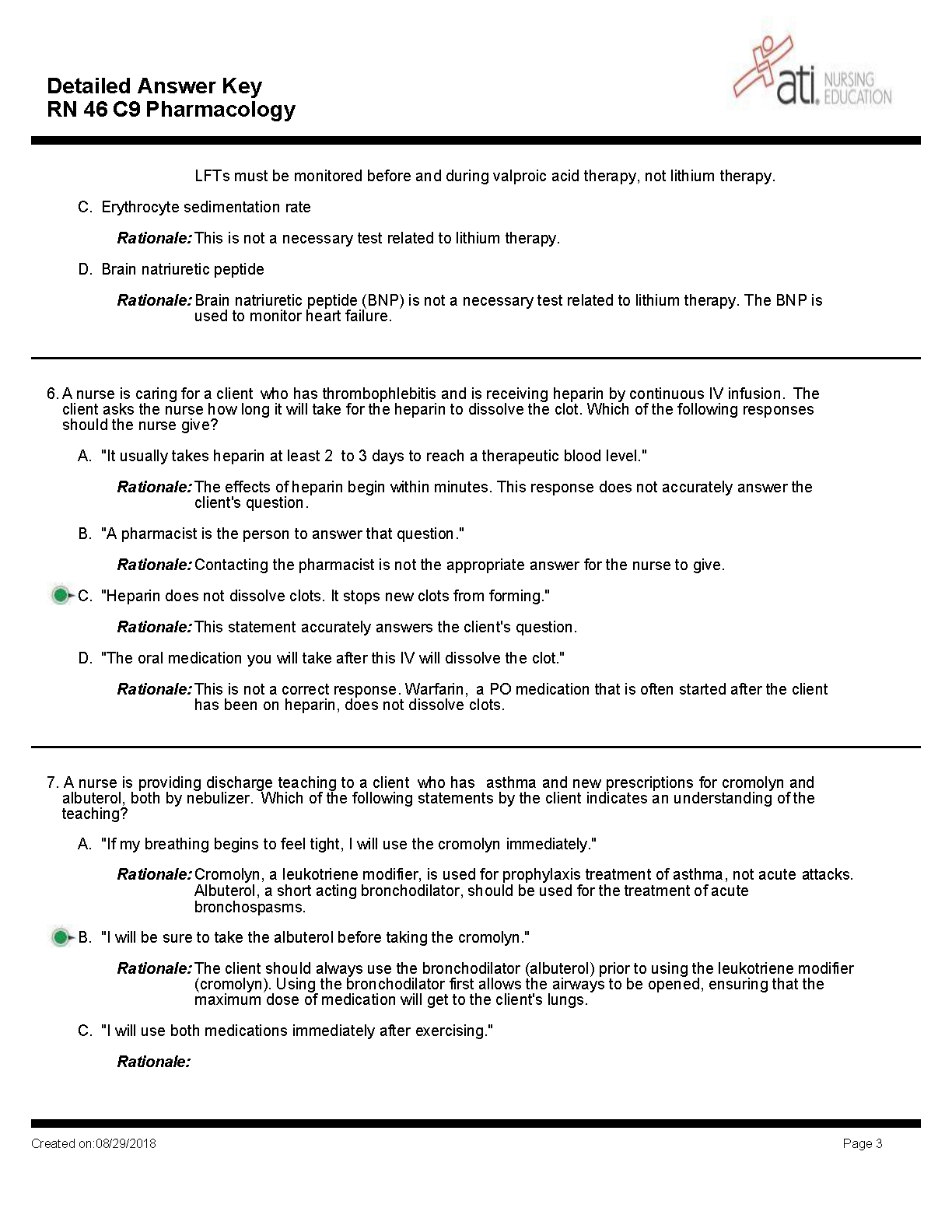 Detailed Answer Key
RN 46 C9 Pharmacology

ati. NURSING EDUCATION

LFTs must be monitored before and during valproic acid therapy, not lithium therapy.

C. Erythrocyte sedimentation rate

Rationale: This is not a necessary test related to lithium therapy.

D. Brain natriuretic peptide

Rationale: Brain natriuretic peptide (BNP) is not a necessary test related to lithium therapy. The BNP is used to monitor heart failure.

6. A nurse is caring for a client who has thrombophlebitis and is receiving heparin by continuous IV infusion. The client asks the nurse how long it will take for the heparin to dissolve the clot. Which of the following responses should the nurse give?

A. "It usually takes heparin at least 2 to 3 days to reach a therapeutic blood level."

Rationale: The effects of heparin begin within minutes. This response does not accurately answer the client's question.

B. "A pharmacist is the person to answer that question."

Rationale: Contacting the pharmacist is not the appropriate answer for the nurse to give.

C. "Heparin does not dissolve clots. It stops new clots from forming."

Rationale: This statement accurately answers the client's question.

D. "The oral medication you will take after this IV will dissolve the clot."

Rationale: This is not a correct response. Warfarin, a PO medication that is often started after the client has been on heparin, does not dissolve clots.

7. A nurse is providing discharge teaching to a client who has asthma and new prescriptions for cromolyn and albuterol, both by nebulizer. Which of the following statements by the client indicates an understanding of the teaching?

A. "If my breathing begins to feel tight, I will use the cromolyn immediately."

Rationale: Cromolyn, a leukotriene modifier, is used for prophylaxis treatment of asthma, not acute attacks. Albuterol, a short acting bronchodilator, should be used for the treatment of acute bronchospasms.

B. "I will be sure to take the albuterol before taking the cromolyn."

Rationale: The client should always use the bronchodilator (albuterol) prior to using the leukotriene modifier (cromolyn). Using the bronchodilator first allows the airways to be opened, ensuring that the maximum dose of medication will get to the client's lungs.

C. "I will use both medications immediately after exercising."

Rationale:

Created on:08/29/2018

Page 3